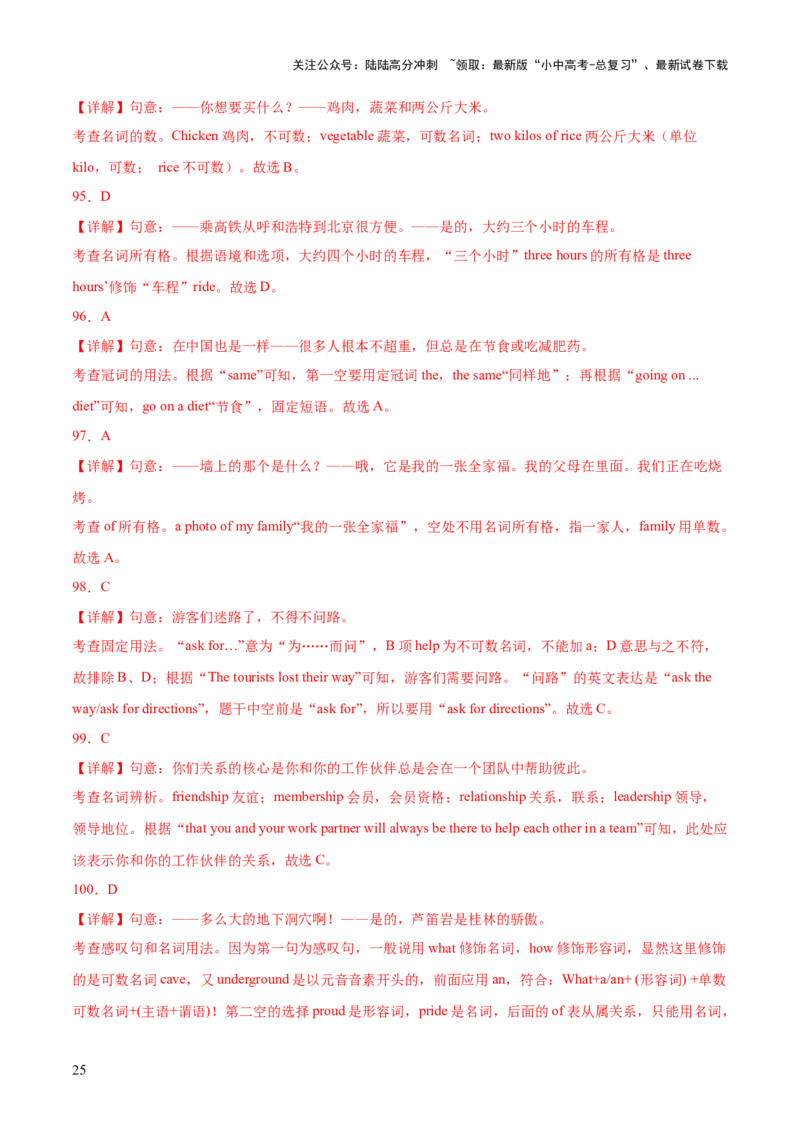 关注公众号：陆陆高分冲刺 ~领取：最新版“小中高考-总复习”、最新试卷下载

【详解】句意：——你想要买什么？——鸡肉，蔬菜和两公斤大米。
考查名词的数。Chicken 鸡肉，不可数；vegetable 蔬菜，可数名词；two kilos of rice 两公斤大米（单位 kilo，可数； rice 不可数）。故选 B。

95．D

【详解】句意：——乘高铁从呼和浩特到北京很方便。——是的，大约三个小时的车程。
考查名词所有格。根据语境和选项，大约四个小时的车程，“三个小时”three hours 的所有格是 three hours’修饰“车程”ride。故选 D。

96．A

【详解】句意：在中国也是一样——很多人根本不超重，但总是在节食或吃减肥药。
考查冠词的用法。根据“same”可知，第一空要用定冠词 the，the same“同样地”；再根据“going on ... diet”可知，go on a diet“节食”，固定短语。故选 A。

97．A

【详解】句意：——墙上的那个是什么？——哦，它是我的一张全家福。我的父母在里面。我们正在吃烧烤。
考查 of 所有格。a photo of my family“我的一张全家福”，空处不用名词所有格，指一家人，family 用单数。故选 A。

98．C

【详解】句意：游客们迷路了，不得不问路。
考查固定用法。“ask for…”意为“为……而问”，B 项 help 为不可数名词，不能加 a；D 意思与之不符，故排除 B、D；根据“The tourists lost their way”可知，游客们需要问路。“问路”的英文表达是“ask the way/ask for directions”，题干中空前是“ask for”，所以要用“ask for directions”。故选 C。

99．C

【详解】句意：你们关系的核心是你和你的工作伙伴总是会在一个团队中帮助彼此。
考查名词辨析。friendship 友谊；membership 会员，会员资格；relationship 关系，联系；leadership 领导，领导地位。根据“that you and your work partner will always be there to help each other in a team”可知，此处应该表示你和你的工作伙伴的关系，故选 C。

100．D

【详解】句意：——多么大的地下洞穴啊！——是的，芦笛岩是桂林的骄傲。
考查感叹句和名词用法。因为第一句为感叹句，一般说用 what 修饰名词，how 修饰形容词，显然这里修饰的是可数名词 cave，又 underground 是以元音音素开头的，前面应用 an，符合：What+a/an+ (形容词) +单数可数名词+(主语+谓语)！第二空的选择 proud 是形容词，pride 是名词，后面的 of 表从属关系，只能用名词，

25